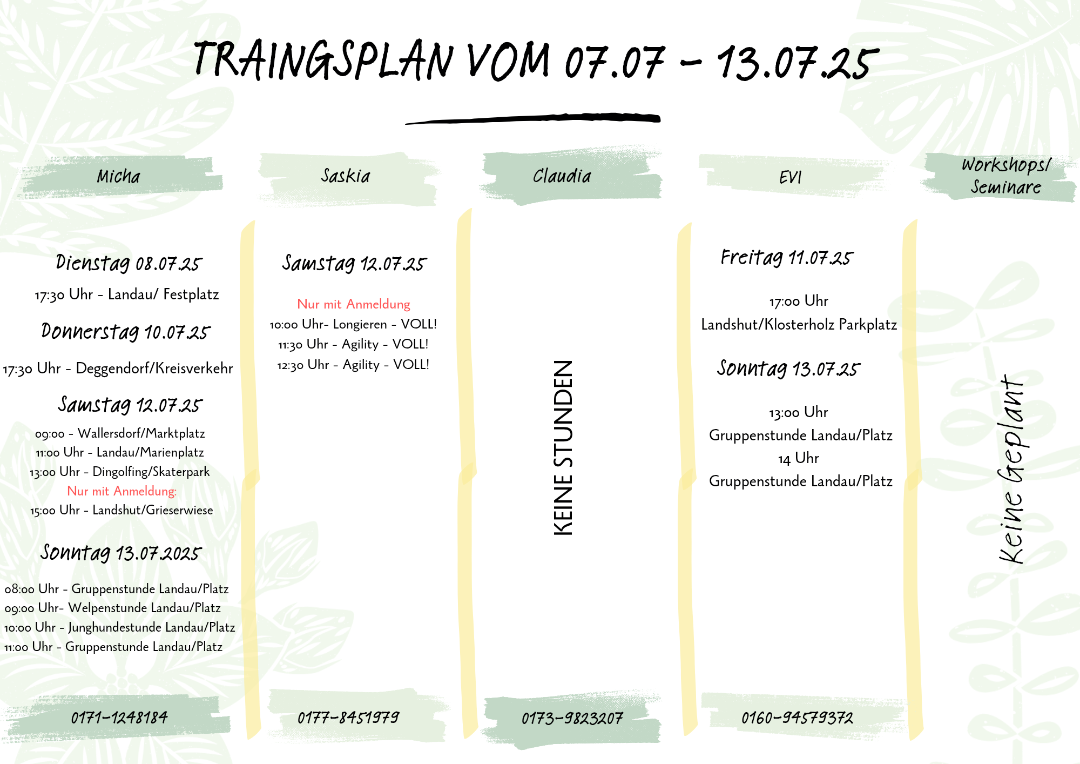 TRAINGSPLAN VOM 07.07 - 13.07.25

Micha

Dienstag 08.07.25

17:30 Uhr - Landau/ Festplatz

Donnerstag 10.07.25

17:30 Uhr - Deggendorf/Kreisverkehr

Samstag 12.07.25

09:00 - Wallersdorf/Marktplatz
11:00 Uhr - Landau/Marienplatz
13:00 Uhr - Dingolfing/Skaterpark
Nur mit Anmeldung:
15:00 Uhr - Landshut/Grieserwiese

Sonntag 13.07.2025

08:00 Uhr - Gruppenstunde Landau/Platz
09:00 Uhr- Welpenstunde Landau/Platz
10:00 Uhr - Junghundestunde Landau/Platz
11:00 Uhr - Gruppenstunde Landau/Platz

0171-1248184

Saskia

Samstag 12.07.25

Nur mit Anmeldung
10:00 Uhr- Longieren - VOLL!
11:30 Uhr - Agility - VOLL!
12:30 Uhr - Agility - VOLL!

0177-8451979

Claudia

KEINE STUNDEN

0173-9823207

EVI

Freitag 11.07.25

17:00 Uhr
Landshut/Klosterholz Parkplatz

Sonntag 13.07.25

13:00 Uhr
Gruppenstunde Landau/Platz
14 Uhr
Gruppenstunde Landau/Platz

0160-94579372

Workshops/ Seminare

Keine Geplant